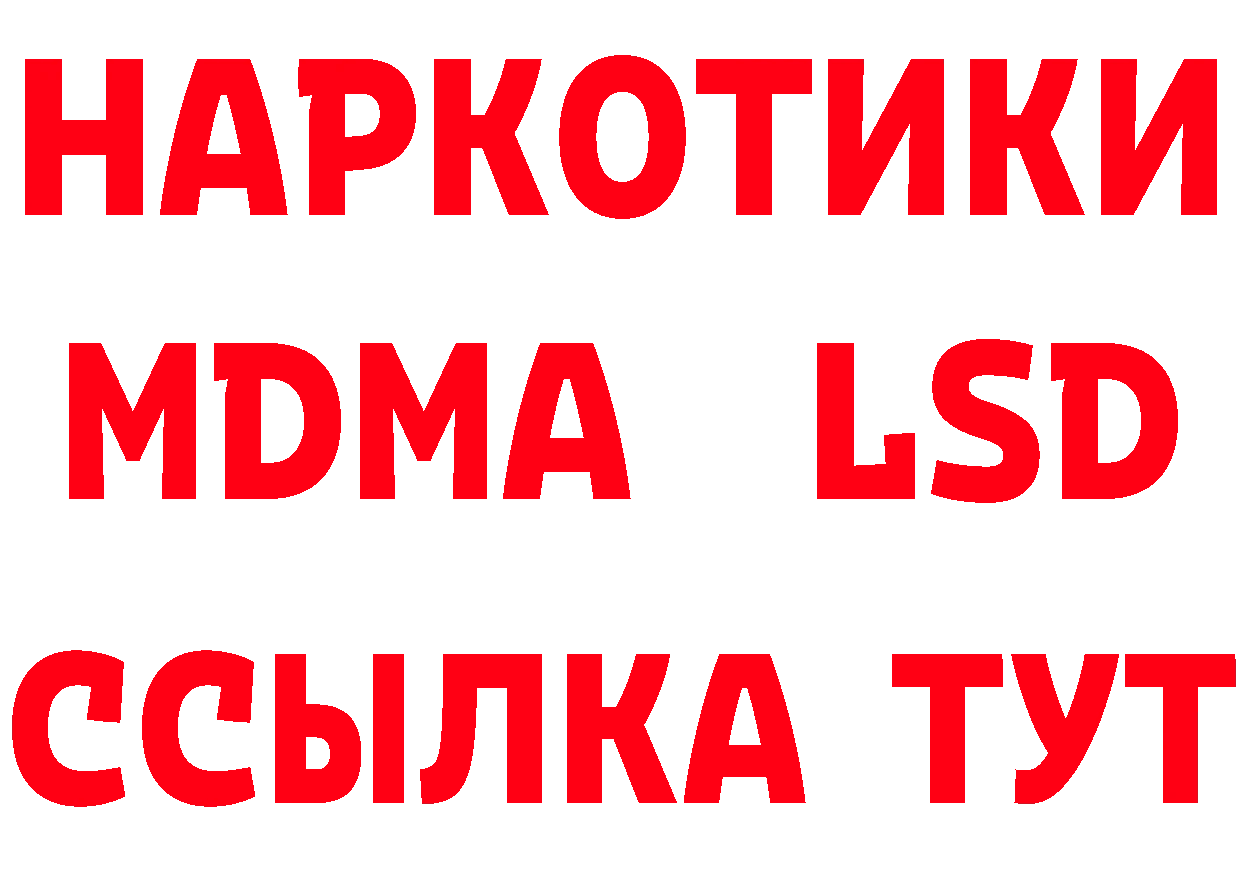 НАРКОТИКИ
MDMA LSD
ССЫЛКА ТУТ